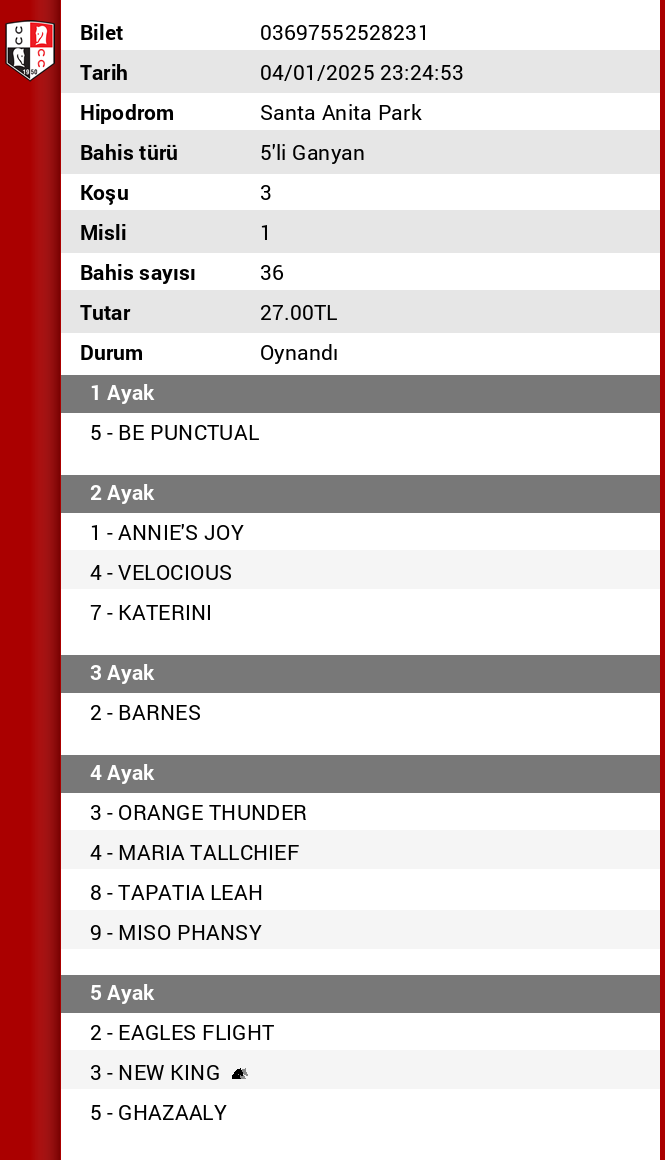 | Bilet | 03697552528231 |
|---|---|
| Tarih | 04/01/2025 23:24:53 |
| Hipodrom | Santa Anita Park |
| Bahis türü | 5'li Ganyan |
| Koşu | 3 |
| Misli | 1 |
| Bahis sayısı | 36 |
| Tutar | 27.00TL |
| Durum | Oynandı |

1 Ayak

5 - BE PUNCTUAL

2 Ayak

1 - ANNIE'S JOY

4 - VELOCIOUS

7 - KATERINI

3 Ayak

2 - BARNES

4 Ayak

3 - ORANGE THUNDER

4 - MARIA TALLCHIEF

8 - TAPATIA LEAH

9 - MISO PHANSY

5 Ayak

2 - EAGLES FLIGHT

3 - NEW KING

5 - GHAZAALY